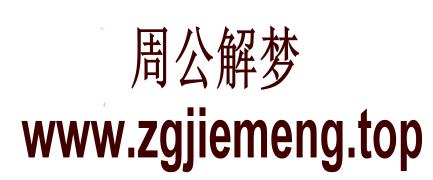 周公解梦
www.zgjiemeng.top